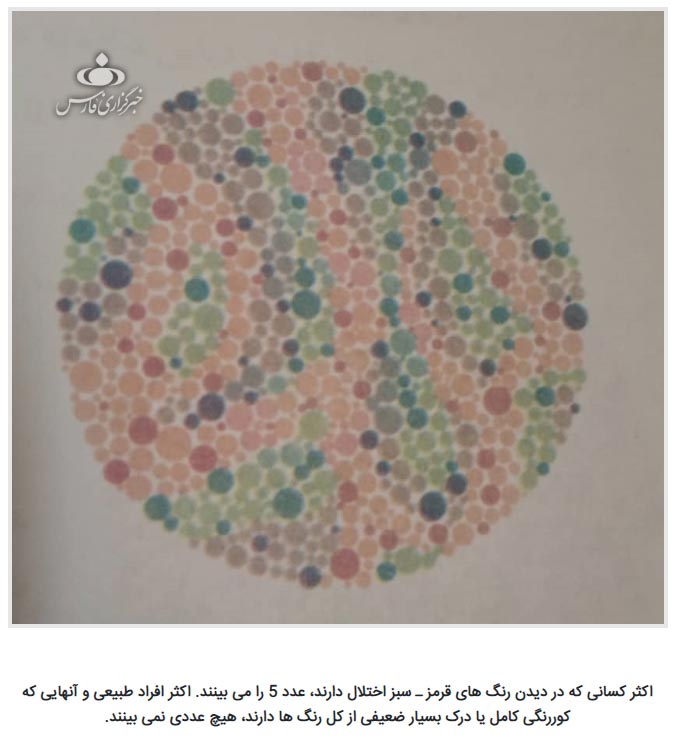 خبرگزاری فارس

اکثر کسانی که در دیدن رنگ های قرمز ـ سبز اختلال دارند، عدد 5 را می بینند. اکثر افراد طبیعی و آنهایی که کوررنگی کامل یا درک بسیار ضعیفی از کل رنگ ها دارند، هیچ عددی نمی بینند.